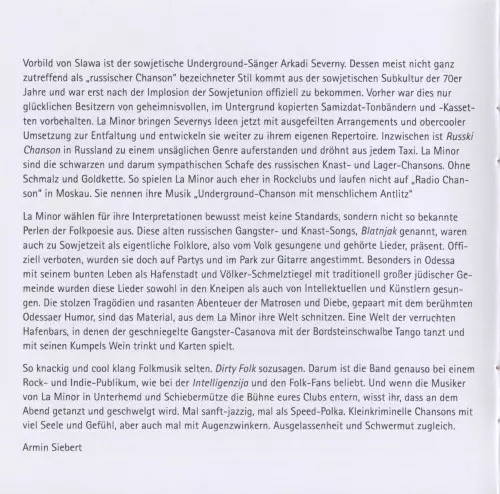 Vorbild von Slawa ist der sowjetische Underground-Sänger Arkadi Severny. Dessen meist nicht ganz zutreffend als „russischer Chanson" bezeichneter Stil kommt aus der sowjetischen Subkultur der 70er Jahre und war erst nach der Implosion der Sowjetunion offiziell zu bekommen. Vorher war dies nur glücklichen Besitzern von geheimnisvollen, im Untergrund kopierten Samizdat-Tonbändern und -Kassetten vorbehalten. La Minor bringen Severnys Ideen jetzt mit ausgefeilten Arrangements und obercooler Umsetzung zur Entfaltung und entwickeln sie weiter zu ihrem eigenen Repertoire. Inzwischen ist Russki Chanson in Russland zu einem unsäglichen Genre auferstanden und dröhnt aus jedem Taxi. La Minor sind die schwarzen und darum sympathischen Schafe des russischen Knast- und Lager-Chansons. Ohne Schmalz und Goldkette. So spielen La Minor auch eher in Rockclubs und laufen nicht auf „Radio Chanson" in Moskau. Sie nennen ihre Musik „Underground-Chanson mit menschlichem Antlitz"

La Minor wählen für ihre Interpretationen bewusst meist keine Standards, sondern nicht so bekannte Perlen der Folkpoesie aus. Diese alten russischen Gangster- und Knast-Songs, Blatnjak genannt, waren auch zu Sowjetzeit als eigentliche Folklore, also vom Volk gesungene und gehörte Lieder, präsent. Offiziell verboten, wurden sie doch auf Partys und im Park zur Gitarre angestimmt. Besonders in Odessa mit seinem bunten Leben als Hafenstadt und Völker-Schmelztiegel mit traditionell großer jüdischer Gemeinde wurden diese Lieder sowohl in den Kneipen als auch von Intellektuellen und Künstlern gesungen. Die stolzen Tragödien und rasanten Abenteuer der Matrosen und Diebe, gepaart mit dem berühmten Odessaer Humor, sind das Material, aus dem La Minor ihre Welt schnitzen. Eine Welt der verruchten Hafenbars, in denen der geschniegelte Gangster-Casanova mit der Bordsteinschwalbe Tango tanzt und mit seinen Kumpels Wein trinkt und Karten spielt.

So knackig und cool klang Folkmusik selten. Dirty Folk sozusagen. Darum ist die Band genauso bei einem Rock- und Indie-Publikum, wie bei der Intelligenzija und den Folk-Fans beliebt. Und wenn die Musiker von La Minor in Unterhemd und Schiebermütze die Bühne eures Clubs entern, wisst ihr, dass an dem Abend getanzt und geschwelgt wird. Mal sanft-jazzig, mal als Speed-Polka. Kleinkriminelle Chansons mit viel Seele und Gefühl, aber auch mal mit Augenzwinkern. Ausgelassenheit und Schwermut zugleich.

Armin Siebert